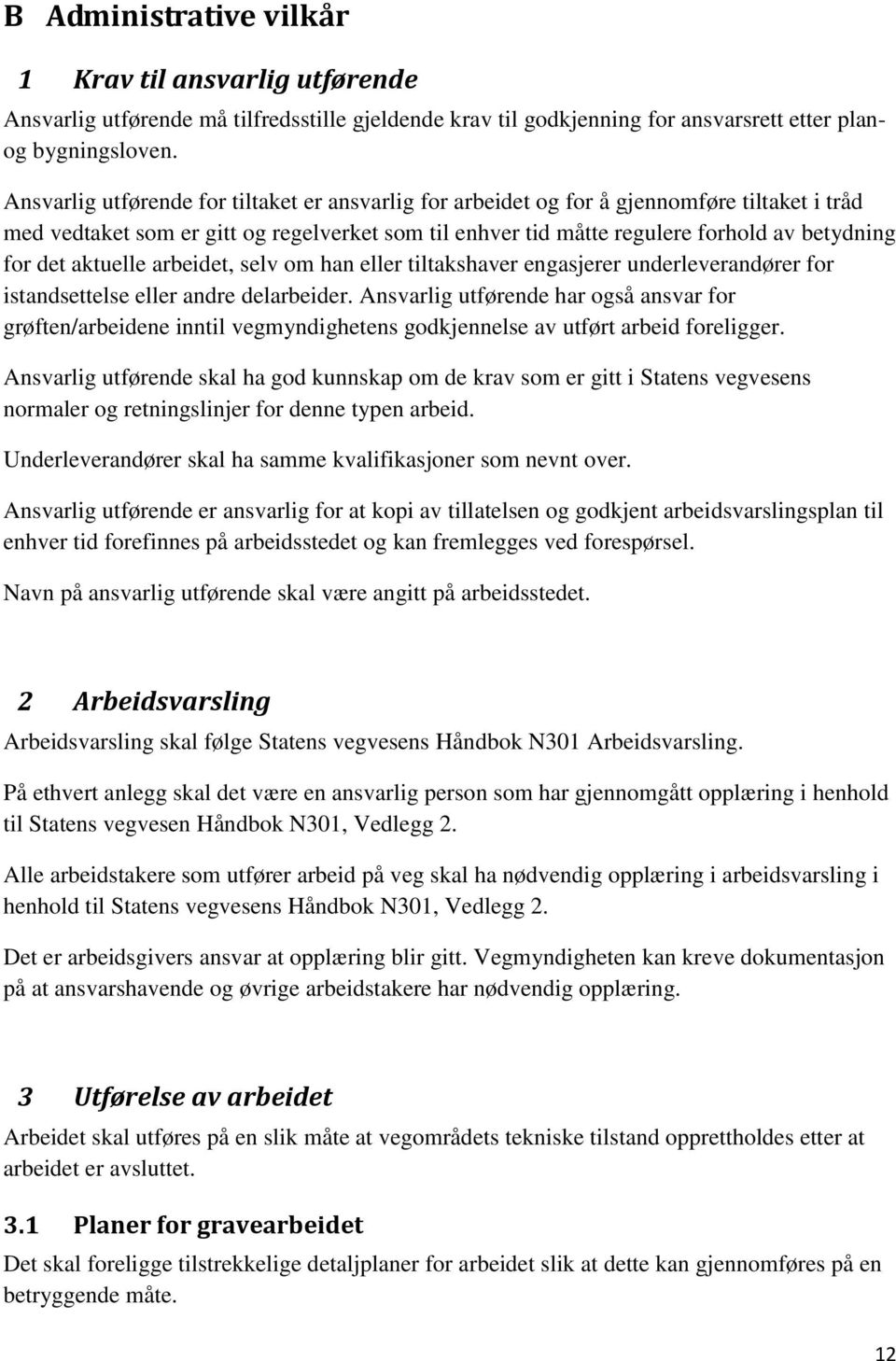 B Administrative vilkår

1 Krav til ansvarlig utførende

Ansvarlig utførende må tilfredsstille gjeldende krav til godkjenning for ansvarsrett etter plan- og bygningsloven.

Ansvarlig utførende for tiltaket er ansvarlig for arbeidet og for å gjennomføre tiltaket i tråd med vedtaket som er gitt og regelverket som til enhver tid måtte regulere forhold av betydning for det aktuelle arbeidet, selv om han eller tiltakshaver engasjerer underleverandører for istandsettelse eller andre delarbeider. Ansvarlig utførende har også ansvar for grøften/arbeidene inntil vegmyndighetens godkjennelse av utført arbeid foreligger.

Ansvarlig utførende skal ha god kunnskap om de krav som er gitt i Statens vegvesens normaler og retningslinjer for denne typen arbeid.

Underleverandører skal ha samme kvalifikasjoner som nevnt over.

Ansvarlig utførende er ansvarlig for at kopi av tillatelsen og godkjent arbeidsvarslingsplan til enhver tid forefinnes på arbeidsstedet og kan fremlegges ved forespørsel.

Navn på ansvarlig utførende skal være angitt på arbeidsstedet.

2 Arbeidsvarsling

Arbeidsvarsling skal følge Statens vegvesens Håndbok N301 Arbeidsvarsling.

På ethvert anlegg skal det være en ansvarlig person som har gjennomgått opplæring i henhold til Statens vegvesen Håndbok N301, Vedlegg 2.

Alle arbeidstakere som utfører arbeid på veg skal ha nødvendig opplæring i arbeidsvarsling i henhold til Statens vegvesens Håndbok N301, Vedlegg 2.

Det er arbeidsgivers ansvar at opplæring blir gitt. Vegmyndigheten kan kreve dokumentasjon på at ansvarshavende og øvrige arbeidstakere har nødvendig opplæring.

3 Utførelse av arbeidet

Arbeidet skal utføres på en slik måte at vegområdets tekniske tilstand opprettholdes etter at arbeidet er avsluttet.

3.1 Planer for gravearbeidet

Det skal foreligge tilstrekkelige detaljplaner for arbeidet slik at dette kan gjennomføres på en betryggende måte.

12